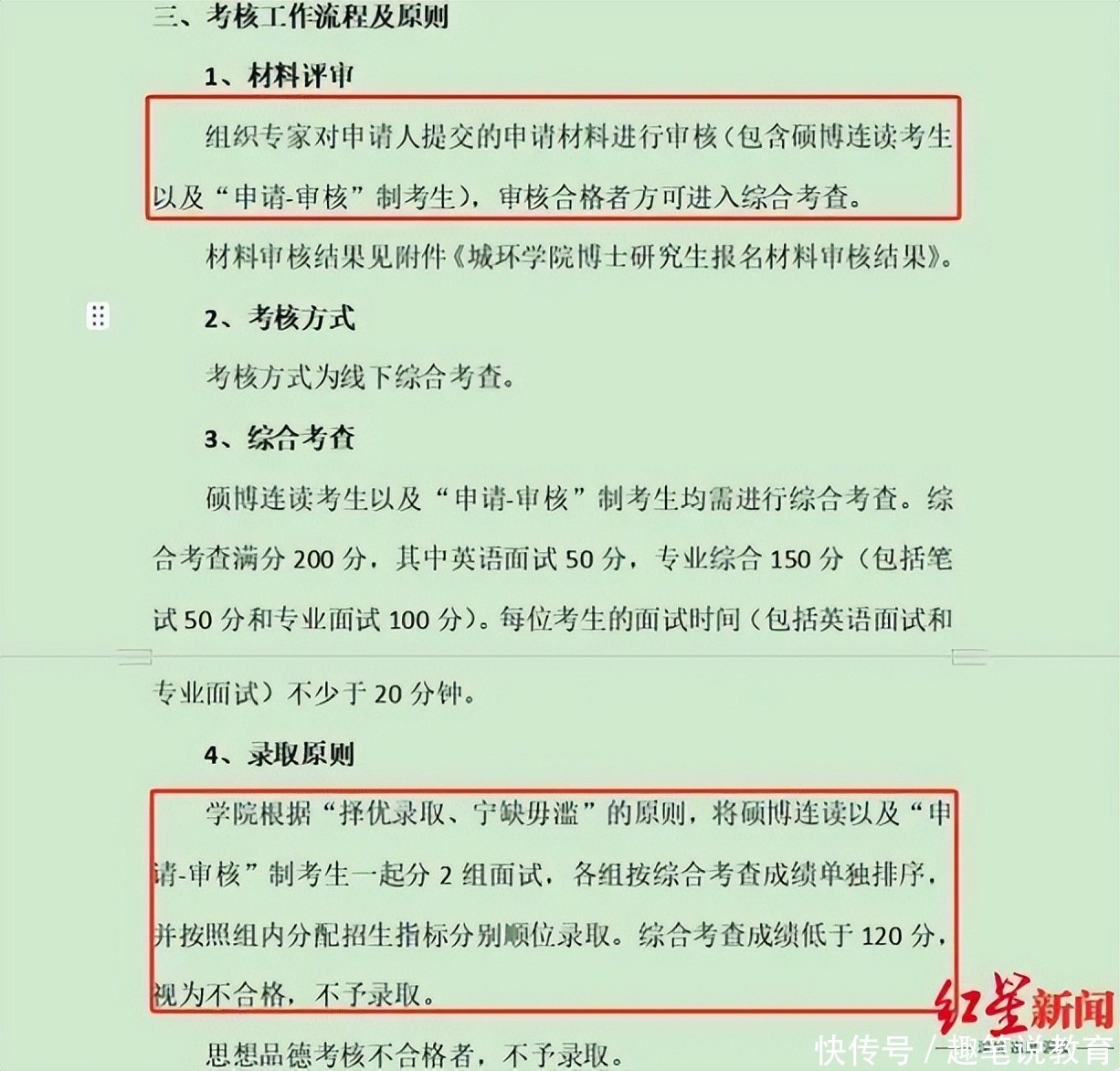 三、考核工作流程及原则

1、材料评审

组织专家对申请人提交的申请材料进行审核（包含硕博连读考生以及“申请-审核”制考生），审核合格者方可进入综合考查。

材料审核结果见附件《城环学院博士研究生报名材料审核结果》。

2、考核方式

考核方式为线下综合考查。

3、综合考查

硕博连读考生以及“申请-审核”制考生均需进行综合考查。综合考查满分 200 分，其中英语面试 50 分，专业综合 150 分（包括笔试 50 分和专业面试 100 分）。每位考生的面试时间（包括英语面试和专业面试）不少于 20 分钟。

4、录取原则

学院根据“择优录取、宁缺毋滥”的原则，将硕博连读以及“申请-审核”制考生一起分 2 组面试，各组按综合考查成绩单独排序，并按照组内分配招生指标分别顺位录取。综合考查成绩低于 120 分，视为不合格，不予录取。

思想品德考核不合格者，不予录取。

红星新闻

快传号 / 趣笔说教育